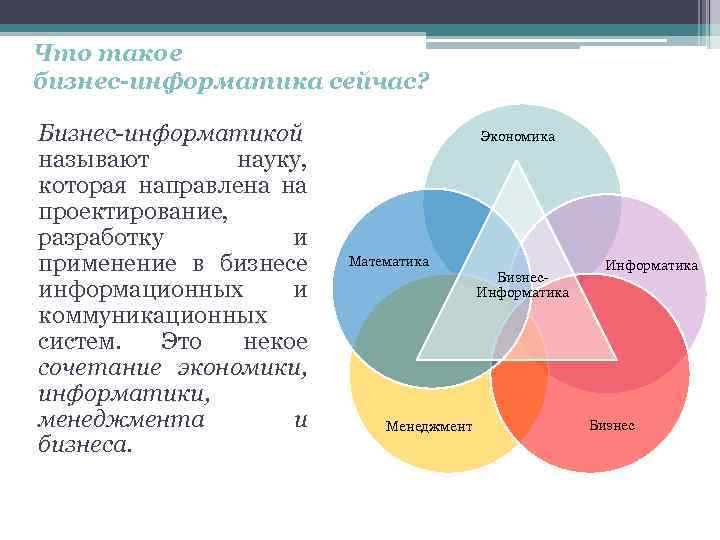 Что такое бизнес-информатика сейчас?

Бизнес-информатикой называют науку, которая направлена на проектирование, разработку и применение в бизнесе информационных и коммуникационных систем. Это некое сочетание экономики, информатики, менеджмента и бизнеса.

Экономика

Математика

Информатика

Бизнес-Информатика

Менеджмент

Бизнес